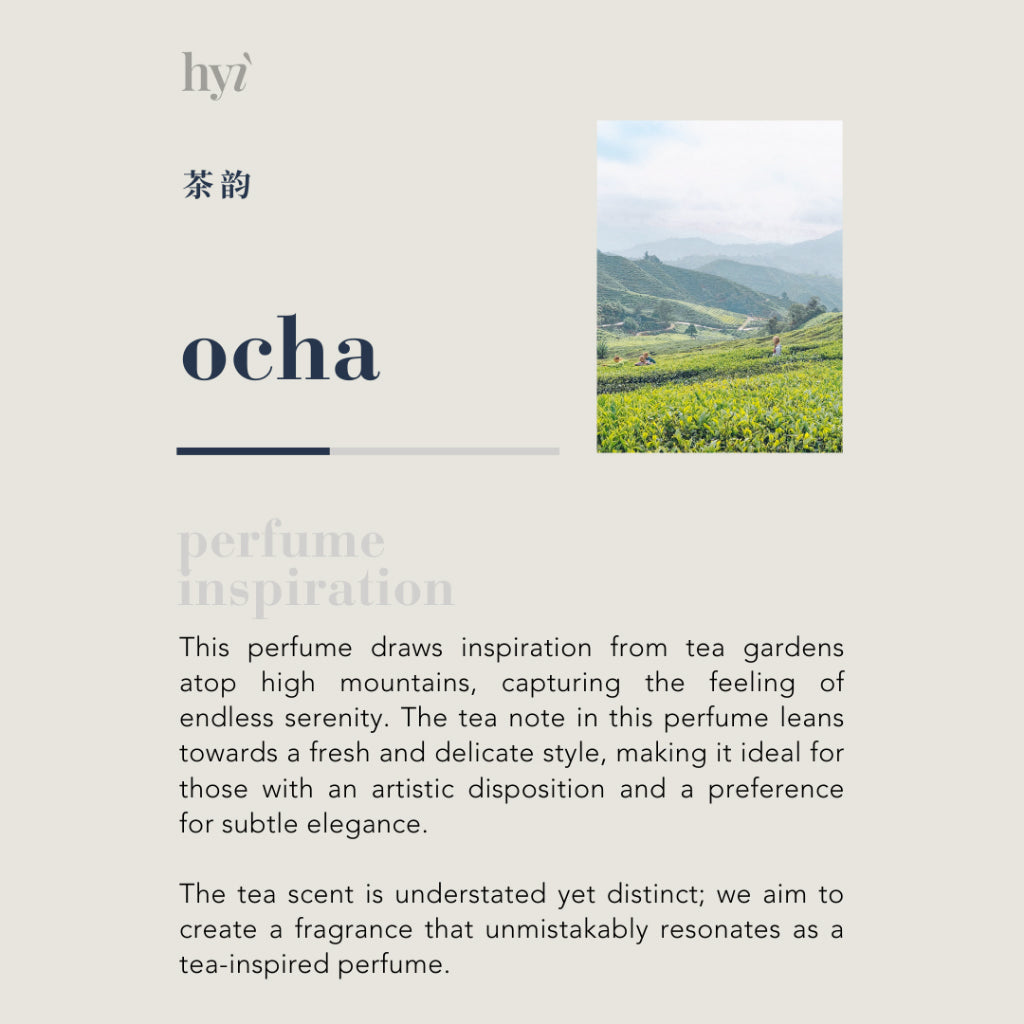 hyì

茶韵

ocha

perfume inspiration

This perfume draws inspiration from tea gardens atop high mountains, capturing the feeling of endless serenity. The tea note in this perfume leans towards a fresh and delicate style, making it ideal for those with an artistic disposition and a preference for subtle elegance.

The tea scent is understated yet distinct; we aim to create a fragrance that unmistakably resonates as a tea-inspired perfume.